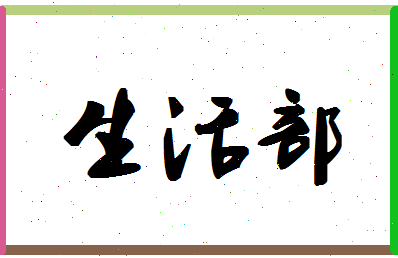 生活部